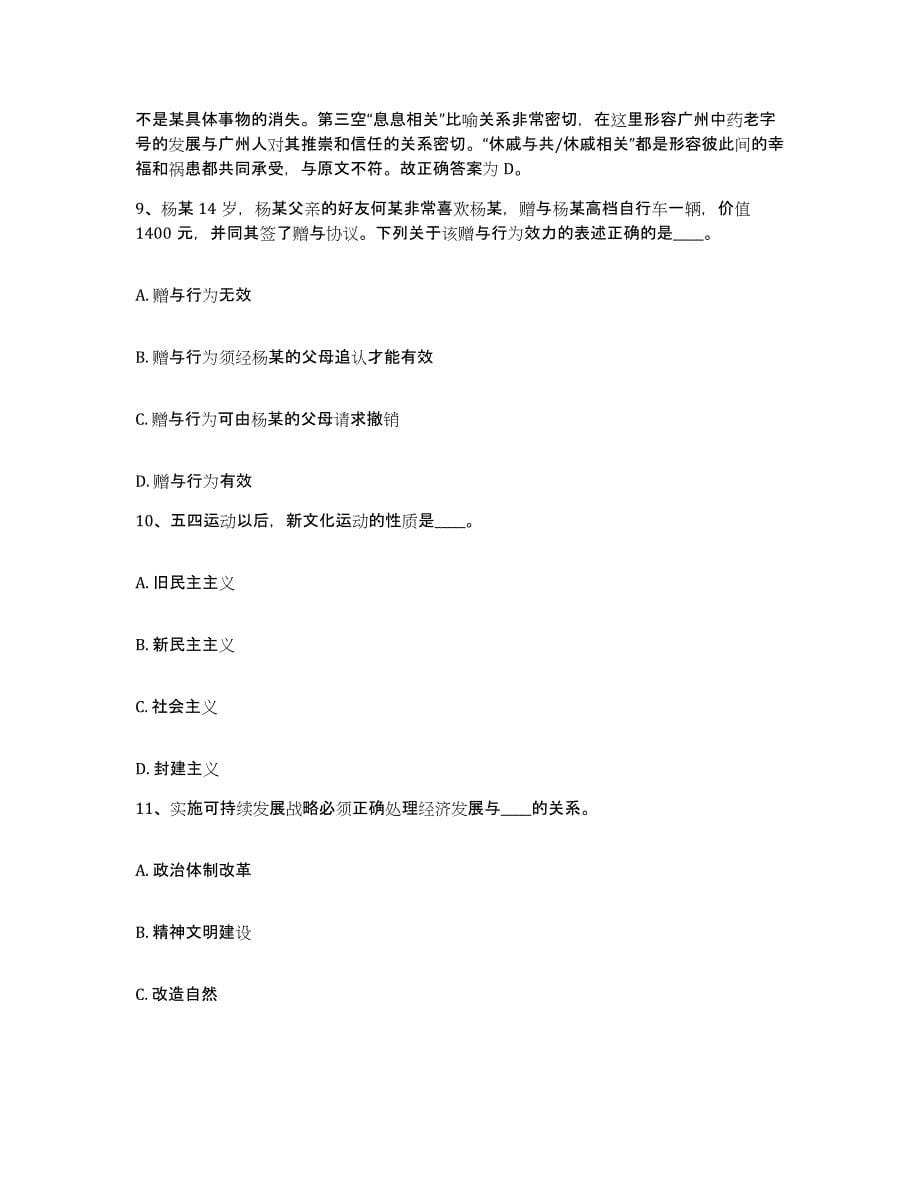 不是某具体事物的消失。第三空“息息相关”比喻关系非常密切，在这里形容广州中药老字号的发展与广州人对其推崇和信任的关系密切。“休戚与共/休戚相关”都是形容彼此间的幸福和祸患都共同承受，与原文不符。故正确答案为 D。

9、杨某 14 岁，杨某父亲的好友何某非常喜欢杨某，赠与杨某高档自行车一辆，价值 1400 元，并同其签了赠与协议。下列关于该赠与行为效力的表述正确的是____。

A. 赠与行为无效

B. 赠与行为须经杨某的父母追认才能有效

C. 赠与行为可由杨某的父母请求撤销

D. 赠与行为有效

10、五四运动以后，新文化运动的性质是____。

A. 旧民主主义

B. 新民主主义

C. 社会主义

D. 封建主义

11、实施可持续发展战略必须正确处理经济发展与____的关系。

A. 政治体制改革

B. 精神文明建设

C. 改造自然